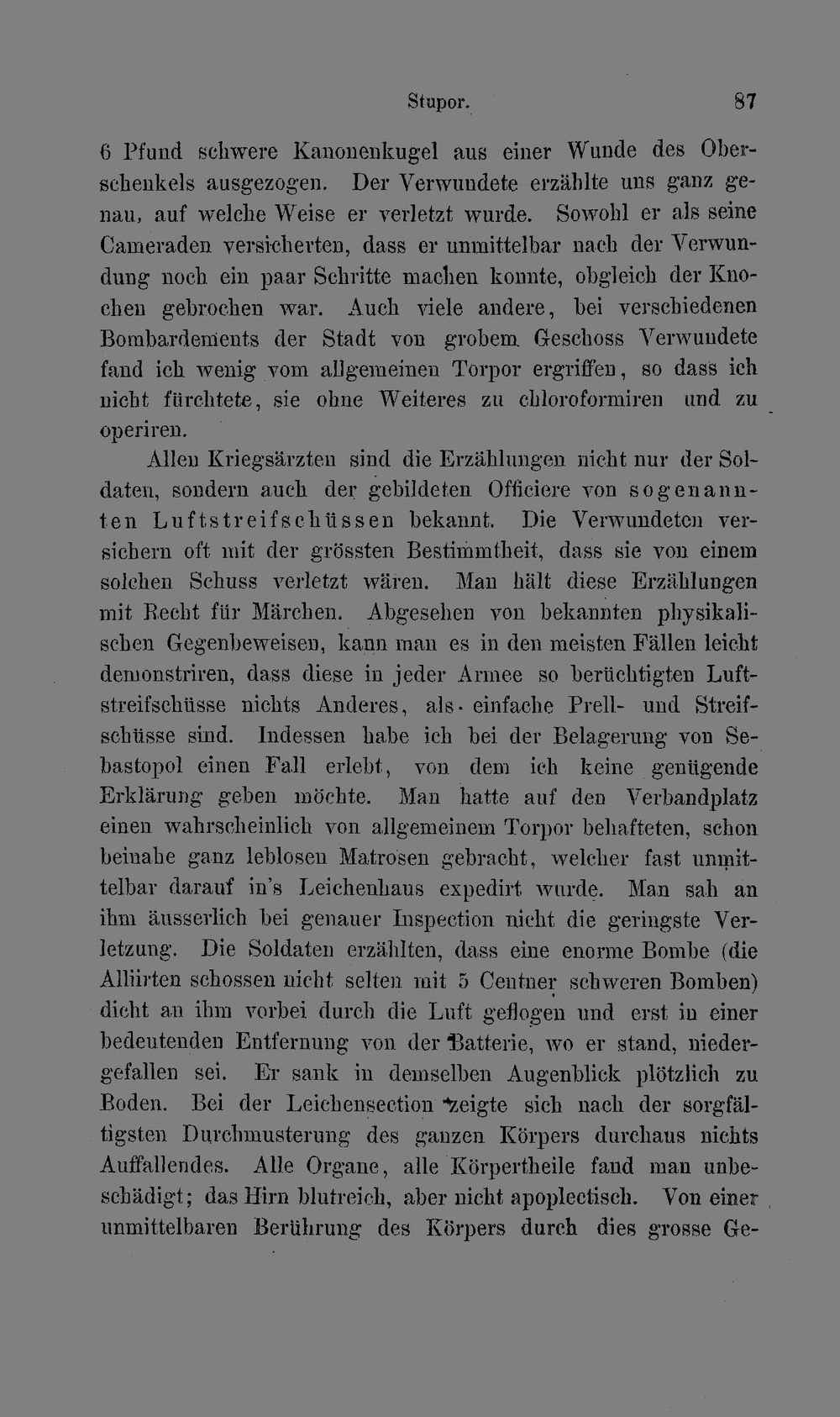 Stupor. 87

6 Pfund schwere Kanonenkugel aus einer Wunde des Oberschenkels ausgezogen. Der Verwundete erzählte uns ganz genau, auf welche Weise er verletzt wurde. Sowohl er als seine Cameraden versicherten, dass er unmittelbar nach der Verwundung noch ein paar Schritte machen konnte, obgleich der Knochen gebrochen war. Auch viele andere, bei verschiedenen Bombardements der Stadt von grobem Geschoss Verwundete fand ich wenig vom allgemeinen Torpor ergriffen, so dass ich nicht fürchtete, sie ohne Weiteres zu chloroformiren und zu operiren.

Allen Kriegsärzten sind die Erzählungen nicht nur der Soldaten, sondern auch der gebildeten Officiere von sogenannten Luftstreifschüssen bekannt. Die Verwundeten versichern oft mit der grössten Bestimmtheit, dass sie von einem solchen Schuss verletzt wären. Man hält diese Erzählungen mit Recht für Märchen. Abgesehen von bekannten physikalischen Gegenbeweisen, kann man es in den meisten Fällen leicht demonstriren, dass diese in jeder Armee so berüchtigten Luftstreifschüsse nichts Anderes, als einfache Prell- und Streifschüsse sind. Indessen habe ich bei der Belagerung von Sebastopol einen Fall erlebt, von dem ich keine genügende Erklärung geben möchte. Man hatte auf den Verbandplatz einen wahrscheinlich von allgemeinem Torpor behafteten, schon beinahe ganz leblosen Matrosen gebracht, welcher fast unmittelbar darauf in's Leichenhaus expedirt wurde. Man sah an ihm äusserlich bei genauer Inspection nicht die geringste Verletzung. Die Soldaten erzählten, dass eine enorme Bombe (die Alliirten schossen nicht selten mit 5 Centner schweren Bomben) dicht an ihm vorbei durch die Luft geflogen und erst in einer bedeutenden Entfernung von der Batterie, wo er stand, niedergefallen sei. Er sank in demselben Augenblick plötzlich zu Boden. Bei der Leichensection zeigte sich nach der sorgfältigsten Durchmusterung des ganzen Körpers durchaus nichts Auffallendes. Alle Organe, alle Körpertheile fand man unbeschädigt; das Hirn blutreich, aber nicht apoplectisch. Von einer unmittelbaren Berührung des Körpers durch dies grosse Ge-